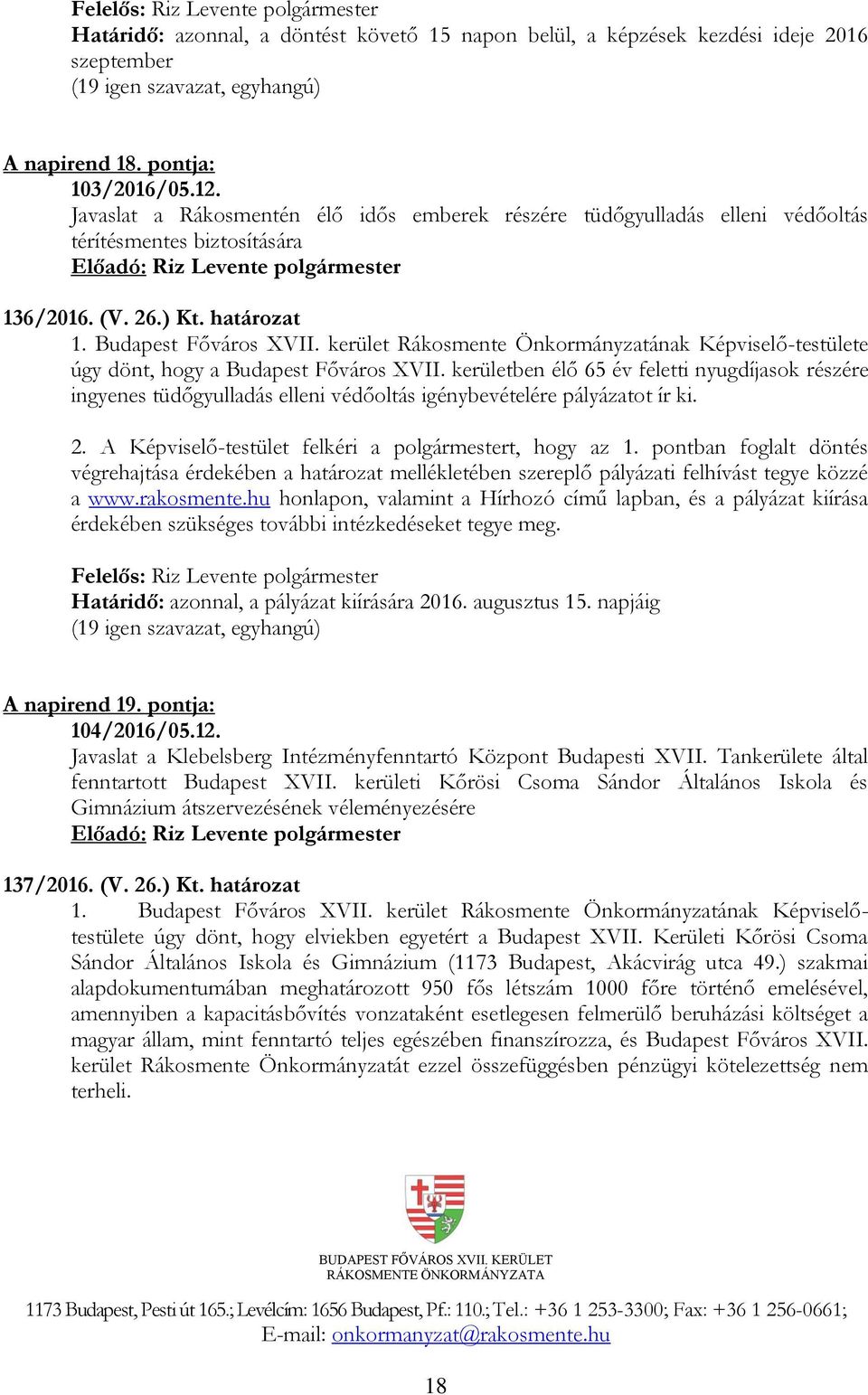 Felelős: Riz Levente polgármester
Határidő: azonnal, a döntést követő 15 napon belül, a képzések kezdési ideje 2016 szeptember
(19 igen szavazat, egyhangú)

A napirend 18. pontja:
103/2016/05.12.
Javaslat a Rákosmentén élő idős emberek részére tüdőgyulladás elleni védőoltás térítésmentes biztosítására
Előadó: Riz Levente polgármester

136/2016. (V. 26.) Kt. határozat
1. Budapest Főváros XVII. kerület Rákosmente Önkormányzatának Képviselő-testülete úgy dönt, hogy a Budapest Főváros XVII. kerületben élő 65 év feletti nyugdíjasok részére ingyenes tüdőgyulladás elleni védőoltás igénybevételére pályázatot ír ki.

2. A Képviselő-testület felkéri a polgármestert, hogy az 1. pontban foglalt döntés végrehajtása érdekében a határozat mellékletében szereplő pályázati felhívást tegye közzé a www.rakosmente.hu honlapon, valamint a Hírhozó című lapban, és a pályázat kiírása érdekében szükséges további intézkedéseket tegye meg.

Felelős: Riz Levente polgármester
Határidő: azonnal, a pályázat kiírására 2016. augusztus 15. napjáig
(19 igen szavazat, egyhangú)

A napirend 19. pontja:
104/2016/05.12.
Javaslat a Klebelsberg Intézményfenntartó Központ Budapesti XVII. Tankerülete által fenntartott Budapest XVII. kerületi Kőrösi Csoma Sándor Általános Iskola és Gimnázium átszervezésének véleményezésére
Előadó: Riz Levente polgármester

137/2016. (V. 26.) Kt. határozat
1. Budapest Főváros XVII. kerület Rákosmente Önkormányzatának Képviselő-testülete úgy dönt, hogy elviekben egyetért a Budapest XVII. Kerületi Kőrösi Csoma Sándor Általános Iskola és Gimnázium (1173 Budapest, Akácvirág utca 49.) szakmai alapdokumentumában meghatározott 950 fős létszám 1000 főre történő emelésével, amennyiben a kapacitásbővítés vonzataként esetlegesen felmerülő beruházási költséget a magyar állam, mint fenntartó teljes egészében finanszírozza, és Budapest Főváros XVII. kerület Rákosmente Önkormányzatát ezzel összefüggésben pénzügyi kötelezettség nem terheli.

BUDAPEST FŐVÁROS XVII. KERÜLET
RÁKOSMENTE ÖNKORMÁNYZATA
1173 Budapest, Pesti út 165.; Levélcím: 1656 Budapest, Pf.: 110.; Tel.: +36 1 253-3300; Fax: +36 1 256-0661;
E-mail: onkormanyzat@rakosmente.hu

18